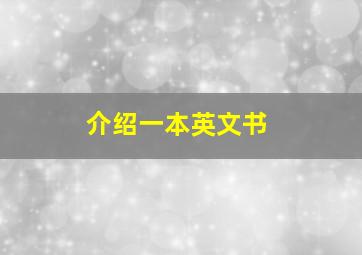 介绍一本英文书